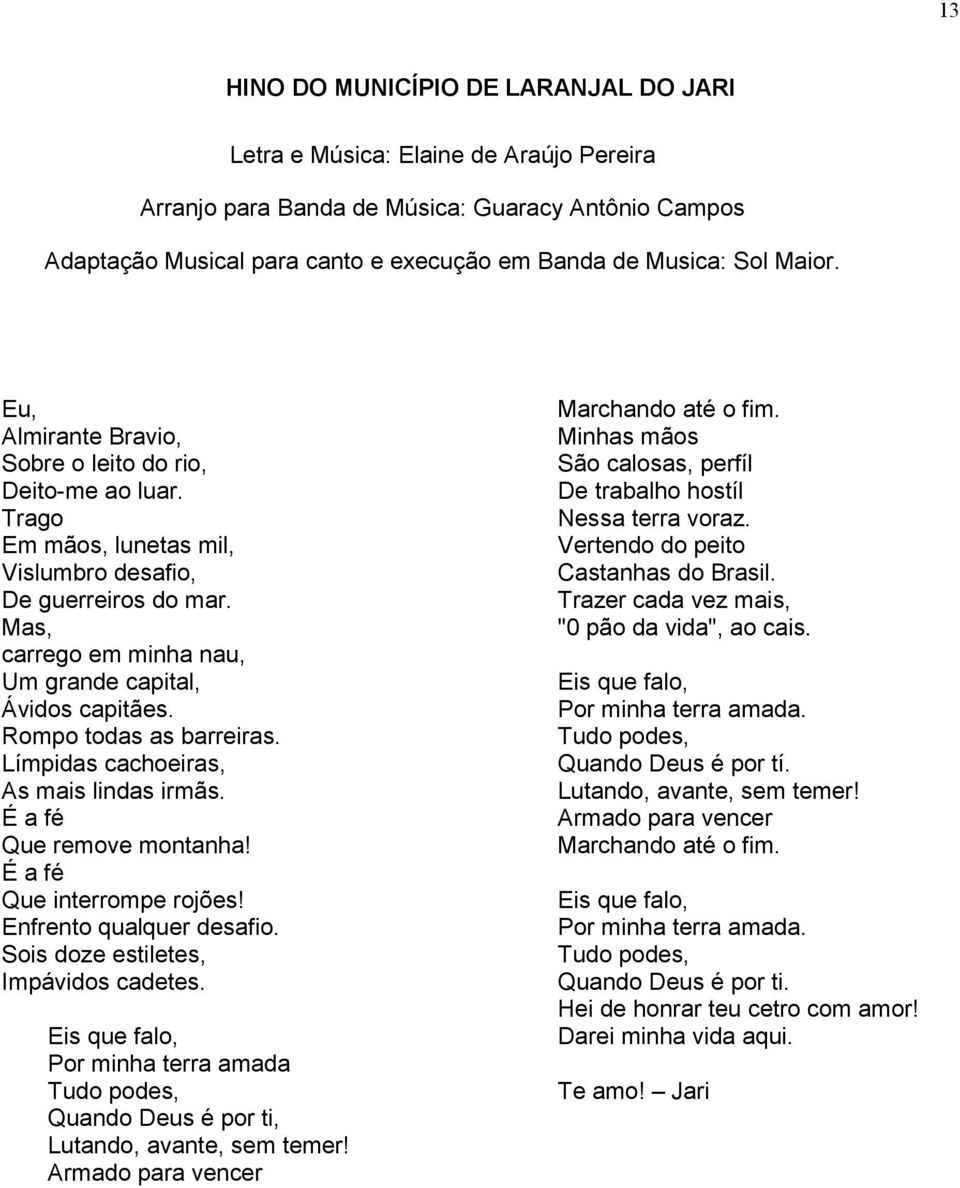 13

HINO DO MUNICÍPIO DE LARANJAL DO JARI

Letra e Música: Elaine de Araújo Pereira

Arranjo para Banda de Música: Guaracy Antônio Campos

Adaptação Musical para canto e execução em Banda de Musica: Sol Maior.

Eu,
Almirante Bravio,
Sobre o leito do rio,
Deito-me ao luar.
Trago
Em mãos, lunetas mil,
Vislumbro desafio,
De guerreiros do mar.
Mas,
carrego em minha nau,
Um grande capital,
Ávidos capitães.
Rompo todas as barreiras.
Límpidas cachoeiras,
As mais lindas irmãs.
É a fé
Que remove montanha!
É a fé
Que interrompe rojões!
Enfrento qualquer desafio.
Sois doze estiletes,
Impávidos cadetes.

Eis que falo,
Por minha terra amada
Tudo podes,
Quando Deus é por ti,
Lutando, avante, sem temer!
Armado para vencer

Marchando até o fim.
Minhas mãos
São calosas, perfíl
De trabalho hostíl
Nessa terra voraz.
Vertendo do peito
Castanhas do Brasil.
Trazer cada vez mais,
"0 pão da vida", ao cais.

Eis que falo,
Por minha terra amada.
Tudo podes,
Quando Deus é por tí.
Lutando, avante, sem temer!
Armado para vencer
Marchando até o fim.

Eis que falo,
Por minha terra amada.
Tudo podes,
Quando Deus é por ti.
Hei de honrar teu cetro com amor!
Darei minha vida aqui.

Te amo! – Jari